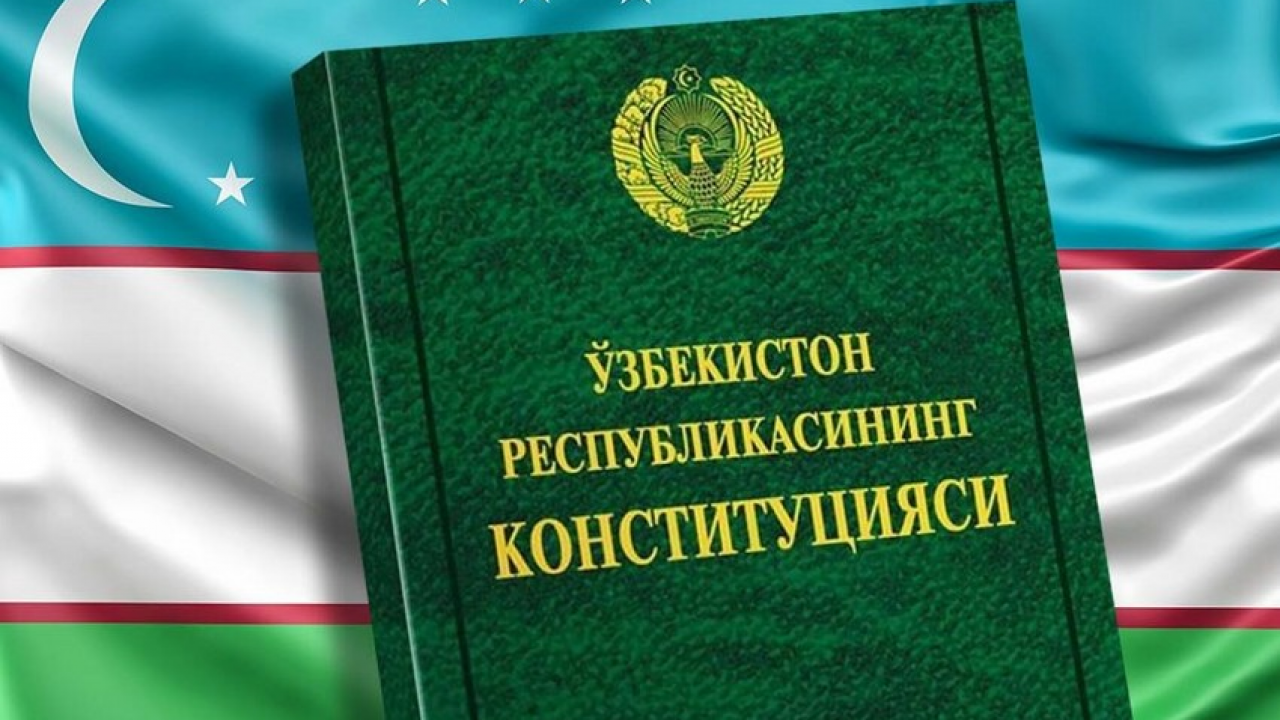 ЎЗБЕКИСТОН РЕСПУБЛИКАСИНИНГ КОНСТИТУЦИЯСИ